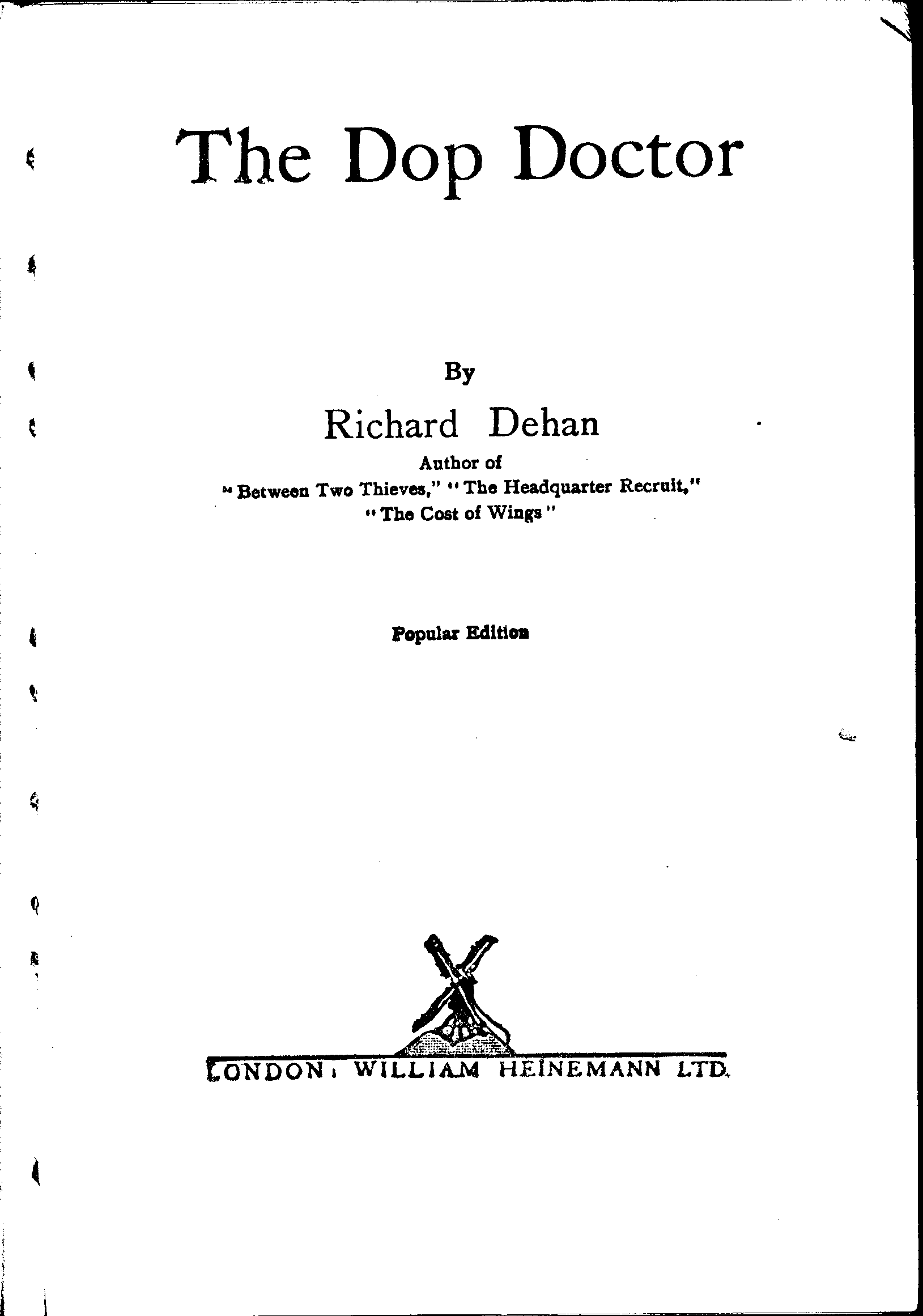 The Dop Doctor

By

Richard Dehan

Author of
"Between Two Thieves," "The Headquarter Recruit,"
"The Cost of Wings"

Popular Edition

LONDON: WILLIAM HEINEMANN LTD.